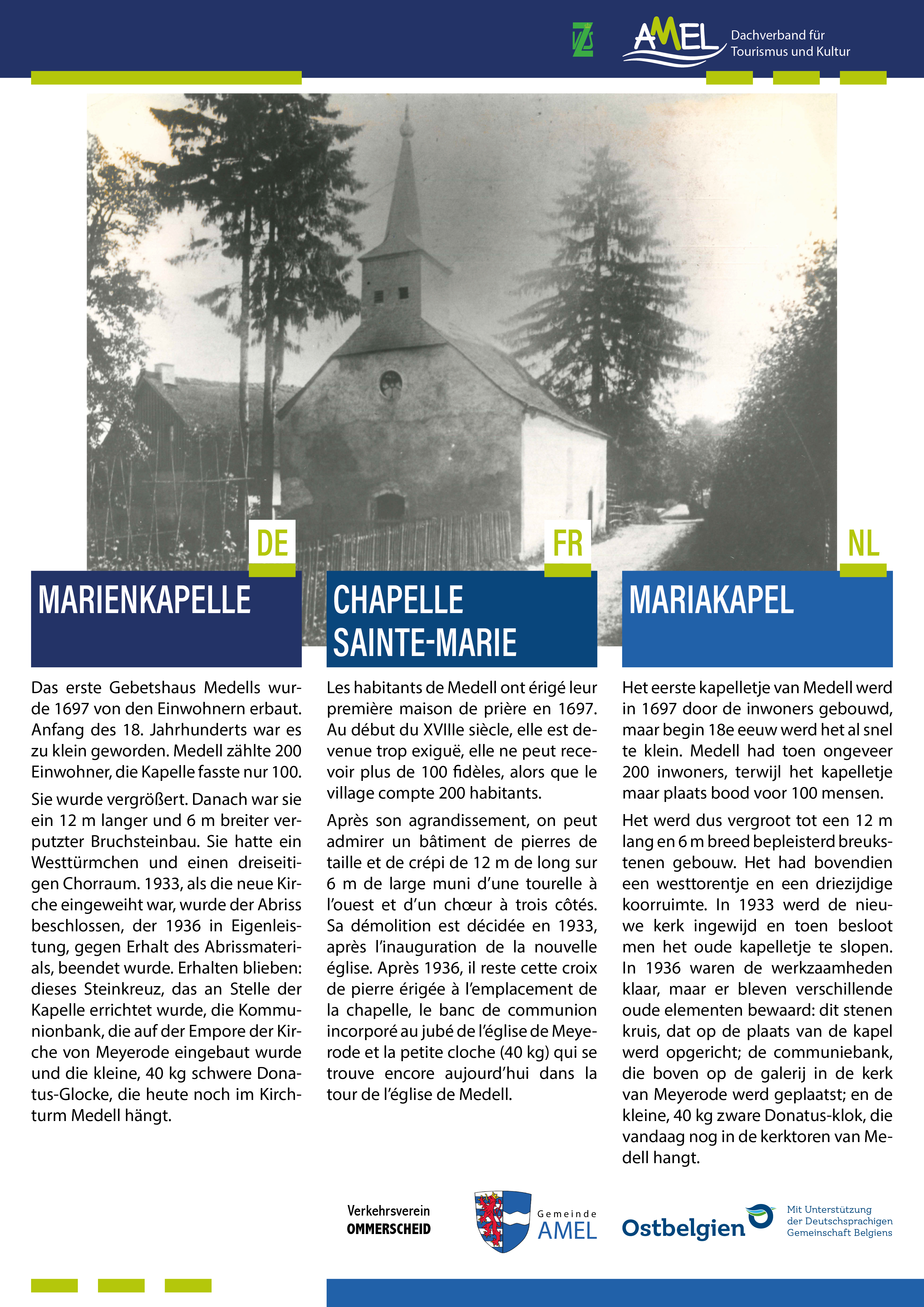 VZS

AMEL Dachverband für Tourismus und Kultur

DE

MARIENKAPELLE

Das erste Gebetshaus Medells wurde 1697 von den Einwohnern erbaut. Anfang des 18. Jahrhunderts war es zu klein geworden. Medell zählte 200 Einwohner, die Kapelle fasste nur 100.

Sie wurde vergrößert. Danach war sie ein 12 m langer und 6 m breiter verputzter Bruchsteinbau. Sie hatte ein Westtürmchen und einen dreiseitigen Chorraum. 1933, als die neue Kirche eingeweiht war, wurde der Abriss beschlossen, der 1936 in Eigenleistung, gegen Erhalt des Abrissmaterials, beendet wurde. Erhalten blieben: dieses Steinkreuz, das an Stelle der Kapelle errichtet wurde, die Kommunionbank, die auf der Empore der Kirche von Meyerode eingebaut wurde und die kleine, 40 kg schwere Donatus-Glocke, die heute noch im Kirchturm Medell hängt.

FR

CHAPELLE SAINTE-MARIE

Les habitants de Medell ont érigé leur première maison de prière en 1697. Au début du XVIIIe siècle, elle est devenue trop exiguë, elle ne peut recevoir plus de 100 fidèles, alors que le village compte 200 habitants.

Après son agrandissement, on peut admirer un bâtiment de pierres de taille et de crépi de 12 m de long sur 6 m de large muni d'une tourelle à l'ouest et d'un chœur à trois côtés. Sa démolition est décidée en 1933, après l'inauguration de la nouvelle église. Après 1936, il reste cette croix de pierre érigée à l'emplacement de la chapelle, le banc de communion incorporé au jubé de l'église de Meyerode et la petite cloche (40 kg) qui se trouve encore aujourd'hui dans la tour de l'église de Medell.

NL

MARIAKAPEL

Het eerste kapelletje van Medell werd in 1697 door de inwoners gebouwd, maar begin 18e eeuw werd het al snel te klein. Medell had toen ongeveer 200 inwoners, terwijl het kapelletje maar plaats bood voor 100 mensen.

Het werd dus vergroot tot een 12 m lang en 6 m breed bepleisterd breukstenen gebouw. Het had bovendien een westtorentje en een driezijdige koorruimte. In 1933 werd de nieuwe kerk ingewijd en toen besloot men het oude kapelletje te slopen. In 1936 waren de werkzaamheden klaar, maar er bleven verschillende oude elementen bewaard: dit stenen kruis, dat op de plaats van de kapel werd opgericht; de communiebank, die boven op de galerij in de kerk van Meyerode werd geplaatst; en de kleine, 40 kg zware Donatus-klok, die vandaag nog in de kerktoren van Medell hangt.

Verkehrsverein OMMERSCHEID

Gemeinde AMEL

Ostbelgien

Mit Unterstützung der Deutschsprachigen Gemeinschaft Belgiens